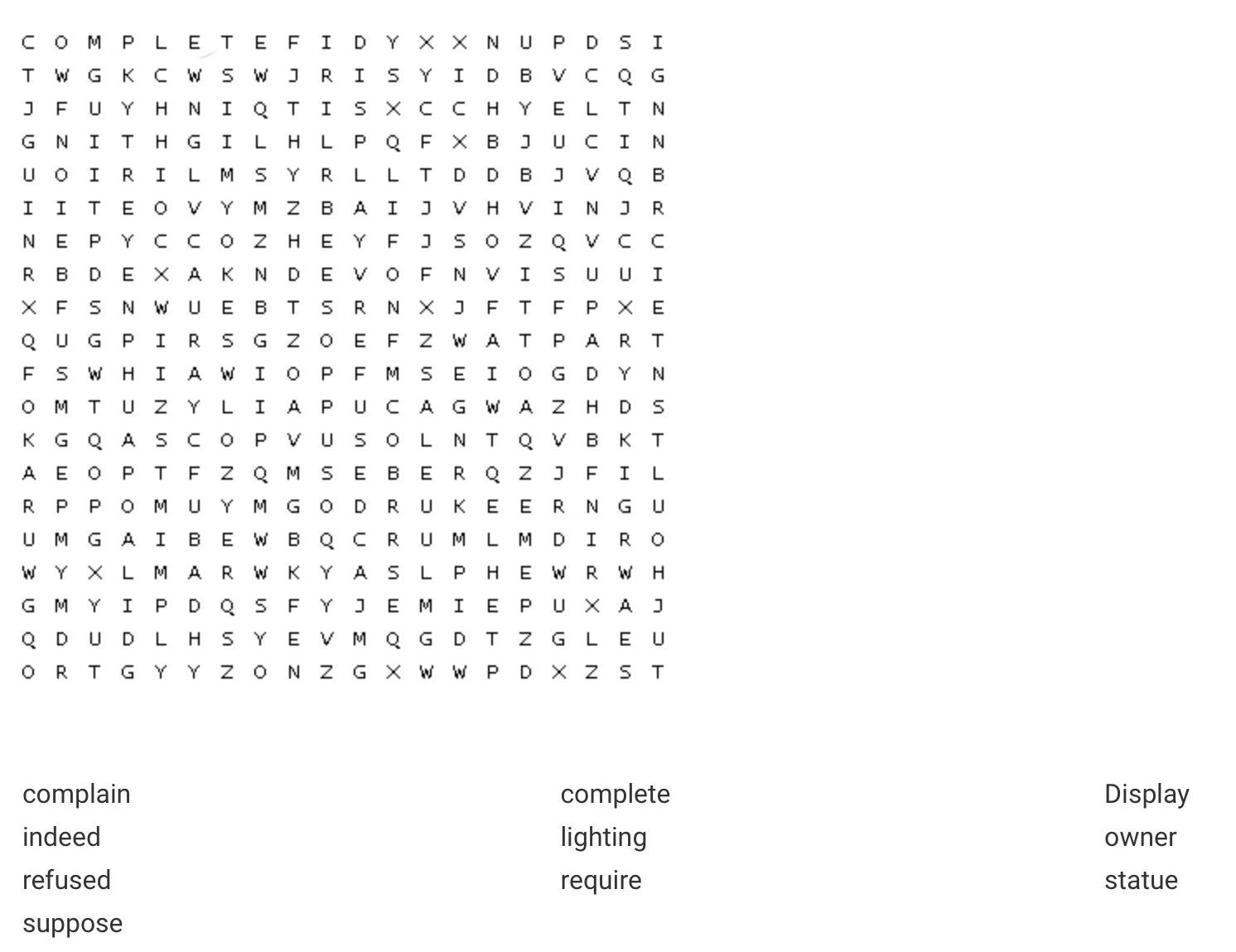 C O M P L E T E F I D Y X X N U P D S I
T W G K C W S W J R I S Y I D B V C Q G
J F U Y H N I Q T I S X C C H Y E L T N
G N I T H G I L H L P Q F X B J U C I N
U O I R I L M S Y R L L T D D B J V Q B
I I T E O V Y M Z B A I J V H V I N J R
N E P Y C C O Z H E Y F J S O Z Q V C C
R B D E X A K N D E V O F N V I S U U I
X F S N W U E B T S R N X J F T F P X E
Q U G P I R S G Z O E F Z W A T P A R T
F S W H I A W I O P F M S E I O G D Y N
O M T U Z Y L I A P U C A G W A Z H D S
K G Q A S C O P V U S O L N T Q V B K T
A E O P T F Z Q M S E B E R Q Z J F I L
R P P O M U Y M G O D R U K E E R N G U
U M G A I B E W B Q C R U M L M D I R O
W Y X L M A R W K Y A S L P H E W R W H
G M Y I P D Q S F Y J E M I E P U X A J
Q D U D L H S Y E V M Q G D T Z G L E U
O R T G Y Y Z O N Z G X W W P D X Z S T

complain
indeed
refused
suppose

complete
lighting
require

Display
owner
statue